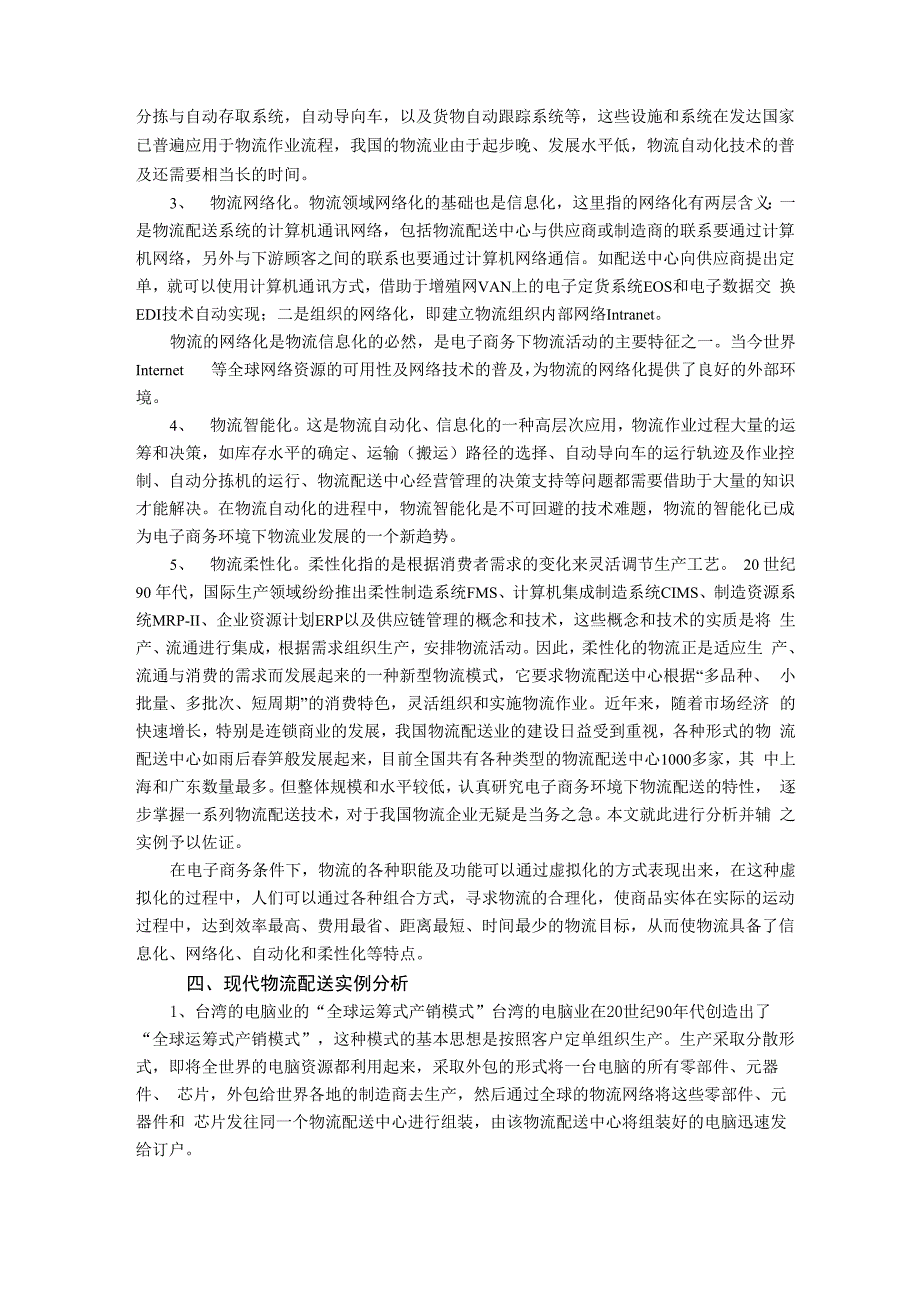 分拣与自动存取系统，自动导向车，以及货物自动跟踪系统等，这些设施和系统在发达国家已普遍应用于物流作业流程，我国的物流业由于起步晚、发展水平低，物流自动化技术的普及还需要相当长的时间。

3、 物流网络化。物流领域网络化的基础也是信息化，这里指的网络化有两层含义：一是物流配送系统的计算机通讯网络，包括物流配送中心与供应商或制造商的联系要通过计算机网络，另外与下游顾客之间的联系也要通过计算机网络通信。如配送中心向供应商提出定单，就可以使用计算机通讯方式，借助于增殖网VAN上的电子定货系统EOS和电子数据交 换EDI技术自动实现；二是组织的网络化，即建立物流组织内部网络Intranet。

物流的网络化是物流信息化的必然，是电子商务下物流活动的主要特征之一。当今世界Internet 等全球网络资源的可用性及网络技术的普及，为物流的网络化提供了良好的外部环境。

4、 物流智能化。这是物流自动化、信息化的一种高层次应用，物流作业过程大量的运筹和决策，如库存水平的确定、运输（搬运）路径的选择、自动导向车的运行轨迹及作业控制、自动分拣机的运行、物流配送中心经营管理的决策支持等问题都需要借助于大量的知识才能解决。在物流自动化的进程中，物流智能化是不可回避的技术难题，物流的智能化已成为电子商务环境下物流业发展的一个新趋势。

5、 物流柔性化。柔性化指的是根据消费者需求的变化来灵活调节生产工艺。 20世纪90年代，国际生产领域纷纷推出柔性制造系统FMS、计算机集成制造系统CIMS、制造资源系统MRP-II、企业资源计划ERP以及供应链管理的概念和技术，这些概念和技术的实质是将 生产、流通进行集成，根据需求组织生产，安排物流活动。因此，柔性化的物流正是适应生 产、流通与消费的需求而发展起来的一种新型物流模式，它要求物流配送中心根据“多品种、 小批量、多批次、短周期”的消费特色，灵活组织和实施物流作业。近年来，随着市场经济 的快速增长，特别是连锁商业的发展，我国物流配送业的建设日益受到重视，各种形式的物 流配送中心如雨后春笋般发展起来，目前全国共有各种类型的物流配送中心1000多家，其 中上海和广东数量最多。但整体规模和水平较低，认真研究电子商务环境下物流配送的特性， 逐步掌握一系列物流配送技术，对于我国物流企业无疑是当务之急。本文就此进行分析并辅 之实例予以佐证。

在电子商务条件下，物流的各种职能及功能可以通过虚拟化的方式表现出来，在这种虚拟化的过程中，人们可以通过各种组合方式，寻求物流的合理化，使商品实体在实际的运动过程中，达到效率最高、费用最省、距离最短、时间最少的物流目标，从而使物流具备了信息化、网络化、自动化和柔性化等特点。

四、现代物流配送实例分析

1、台湾的电脑业的“全球运筹式产销模式”台湾的电脑业在20世纪90年代创造出了“全球运筹式产销模式”，这种模式的基本思想是按照客户定单组织生产。生产采取分散形式，即将全世界的电脑资源都利用起来，采取外包的形式将一台电脑的所有零部件、元器件、 芯片，外包给世界各地的制造商去生产，然后通过全球的物流网络将这些零部件、元器件和 芯片发往同一个物流配送中心进行组装，由该物流配送中心将组装好的电脑迅速发给订户。